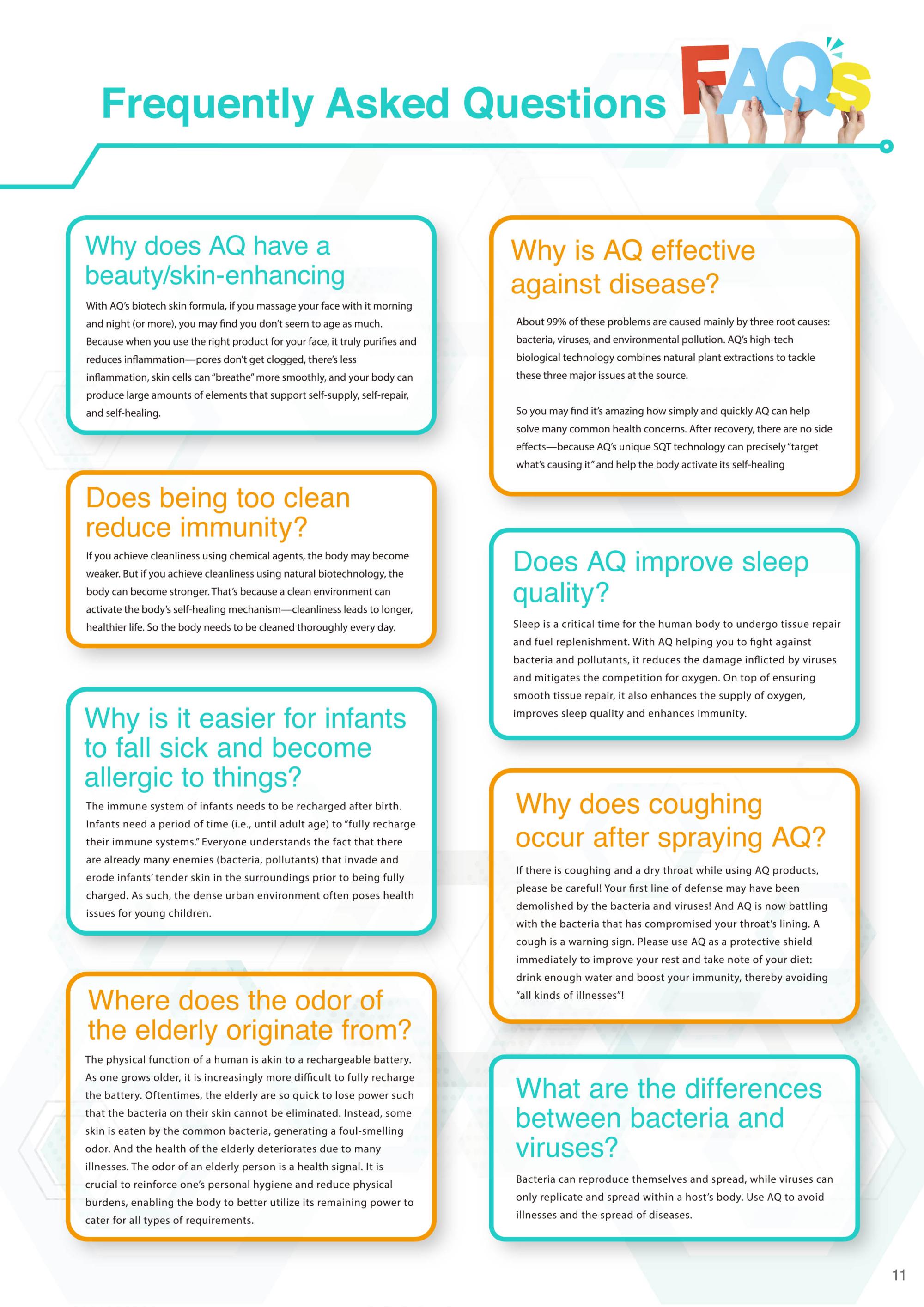 Frequently Asked Questions

FAQs

Why does AQ have a beauty/skin-enhancing

With AQ's biotech skin formula, if you massage your face with it morning and night (or more), you may find you don't seem to age as much. Because when you use the right product for your face, it truly purifies and reduces inflammation—pores don't get clogged, there's less inflammation, skin cells can "breathe" more smoothly, and your body can produce large amounts of elements that support self-supply, self-repair, and self-healing.

Does being too clean reduce immunity?

If you achieve cleanliness using chemical agents, the body may become weaker. But if you achieve cleanliness using natural biotechnology, the body can become stronger. That's because a clean environment can activate the body's self-healing mechanism—cleanliness leads to longer, healthier life. So the body needs to be cleaned thoroughly every day.

Why is it easier for infants to fall sick and become allergic to things?

The immune system of infants needs to be recharged after birth. Infants need a period of time (i.e., until adult age) to "fully recharge their immune systems." Everyone understands the fact that there are already many enemies (bacteria, pollutants) that invade and erode infants' tender skin in the surroundings prior to being fully charged. As such, the dense urban environment often poses health issues for young children.

Where does the odor of the elderly originate from?

The physical function of a human is akin to a rechargeable battery. As one grows older, it is increasingly more difficult to fully recharge the battery. Oftentimes, the elderly are so quick to lose power such that the bacteria on their skin cannot be eliminated. Instead, some skin is eaten by the common bacteria, generating a foul-smelling odor. And the health of the elderly deteriorates due to many illnesses. The odor of an elderly person is a health signal. It is crucial to reinforce one's personal hygiene and reduce physical burdens, enabling the body to better utilize its remaining power to cater for all types of requirements.

Why is AQ effective against disease?

About 99% of these problems are caused mainly by three root causes: bacteria, viruses, and environmental pollution. AQ's high-tech biological technology combines natural plant extractions to tackle these three major issues at the source.

So you may find it's amazing how simply and quickly AQ can help solve many common health concerns. After recovery, there are no side effects—because AQ's unique SQT technology can precisely "target what's causing it" and help the body activate its self-healing

Does AQ improve sleep quality?

Sleep is a critical time for the human body to undergo tissue repair and fuel replenishment. With AQ helping you to fight against bacteria and pollutants, it reduces the damage inflicted by viruses and mitigates the competition for oxygen. On top of ensuring smooth tissue repair, it also enhances the supply of oxygen, improves sleep quality and enhances immunity.

Why does coughing occur after spraying AQ?

If there is coughing and a dry throat while using AQ products, please be careful! Your first line of defense may have been demolished by the bacteria and viruses! And AQ is now battling with the bacteria that has compromised your throat's lining. A cough is a warning sign. Please use AQ as a protective shield immediately to improve your rest and take note of your diet: drink enough water and boost your immunity, thereby avoiding "all kinds of illnesses"!

What are the differences between bacteria and viruses?

Bacteria can reproduce themselves and spread, while viruses can only replicate and spread within a host's body. Use AQ to avoid illnesses and the spread of diseases.

11